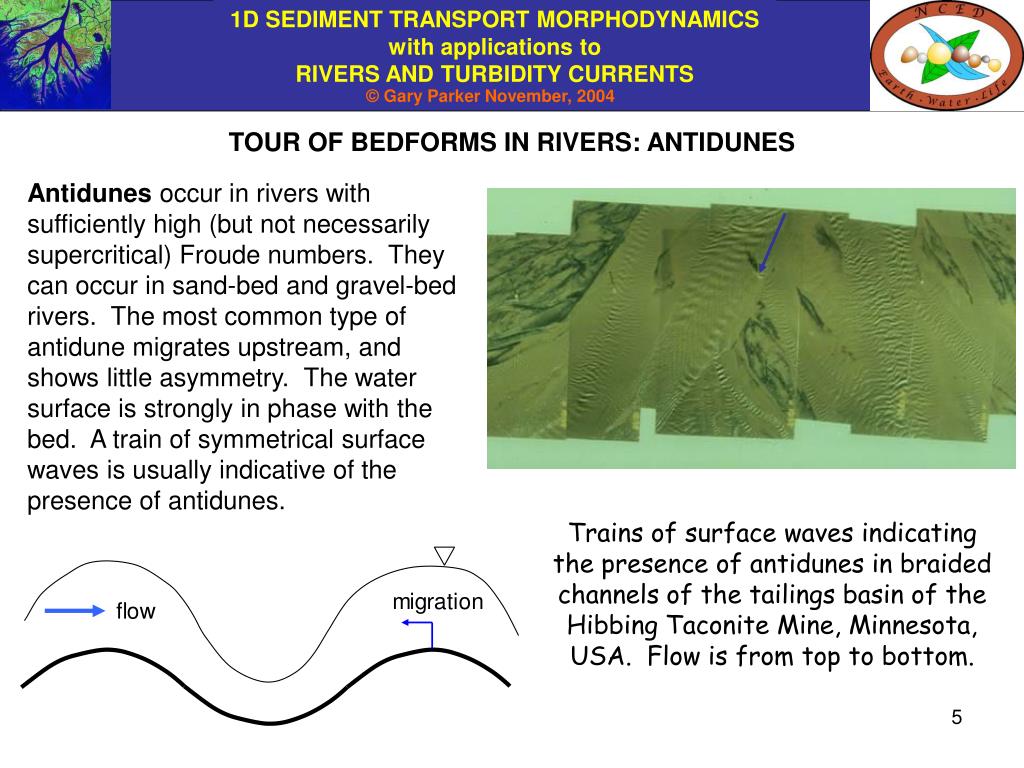 1D SEDIMENT TRANSPORT MORPHODYNAMICS
with applications to
RIVERS AND TURBIDITY CURRENTS
© Gary Parker November, 2004

N C E D
Earth · Water · Life

TOUR OF BEDFORMS IN RIVERS: ANTIDUNES

Antidunes occur in rivers with sufficiently high (but not necessarily supercritical) Froude numbers. They can occur in sand-bed and gravel-bed rivers. The most common type of antidune migrates upstream, and shows little asymmetry. The water surface is strongly in phase with the bed. A train of symmetrical surface waves is usually indicative of the presence of antidunes.

flow

migration

Trains of surface waves indicating the presence of antidunes in braided channels of the tailings basin of the Hibbing Taconite Mine, Minnesota, USA. Flow is from top to bottom.

5